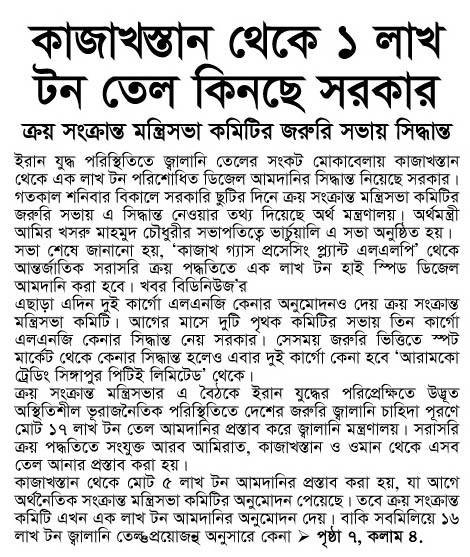 কাজাখস্তান থেকে ১ লাখ টন তেল কিনছে সরকার

ক্রয় সংক্রান্ত মন্ত্রিসভা কমিটির জরুরি সভায় সিদ্ধান্ত

ইরান যুদ্ধ পরিস্থিতিতে জ্বালানি তেলের সংকট মোকাবেলায় কাজাখস্তান থেকে এক লাখ টন পরিশোধিত ডিজেল আমদানির সিদ্ধান্ত নিয়েছে সরকার। গতকাল শনিবার বিকালে সরকারি ছুটির দিনে ক্রয় সংক্রান্ত মন্ত্রিসভা কমিটির জরুরি সভায় এ সিদ্ধান্ত নেওয়ার তথ্য দিয়েছে অর্থ মন্ত্রণালয়। অর্থমন্ত্রী আমির খসরু মাহমুদ চৌধুরীর সভাপতিত্বে ভার্চুয়ালি এ সভা অনুষ্ঠিত হয়। সভা শেষে জানানো হয়, 'কাজাখ গ্যাস প্রসেসিং প্ল্যান্ট এলএলপি' থেকে আন্তর্জাতিক সরাসরি ক্রয় পদ্ধতিতে এক লাখ টন হাই স্পিড ডিজেল আমদানি করা হবে। খবর বিডিনিউজ'র

এছাড়া এদিন দুই কার্গো এলএনজি কেনার অনুমোদনও দেয় ক্রয় সংক্রান্ত মন্ত্রিসভা কমিটি। আগের মাসে দুটি পৃথক কমিটির সভায় তিন কার্গো এলএনজি কেনার সিদ্ধান্ত নেয় সরকার। সেসময় জরুরি ভিত্তিতে স্পট মার্কেট থেকে কেনার সিদ্ধান্ত হলেও এবার দুই কার্গো কেনা হবে 'আরামকো ট্রেডিং সিঙ্গাপুর পিটিই লিমিটেড' থেকে।

ক্রয় সংক্রান্ত মন্ত্রিসভার এ বৈঠকে ইরান যুদ্ধের পরিপ্রেক্ষিতে উদ্ভূত অস্থিতিশীল ভূরাজনৈতিক পরিস্থিতিতে দেশের জরুরি জ্বালানি চাহিদা পূরণে মোট ১৭ লাখ টন তেল আমদানির প্রস্তাব করে জ্বালানি মন্ত্রণালয়। সরাসরি ক্রয় পদ্ধতিতে সংযুক্ত আরব আমিরাত, কাজাখস্তান ও ওমান থেকে এসব তেল আনার প্রস্তাব করা হয়।

কাজাখস্তান থেকে মোট ৫ লাখ টন আমদানির প্রস্তাব করা হয়, যা আগে অর্থনৈতিক সংক্রান্ত মন্ত্রিসভা কমিটির অনুমোদন পেয়েছে। তবে ক্রয় সংক্রান্ত কমিটি এখন এক লাখ টন আমদানির অনুমোদন দেয়। বাকি সবমিলিয়ে ১৬ লাখ টন জ্বালানি তেল প্রয়োজন অনুসারে কেনা ➤ পৃষ্ঠা ৭, কলাম ৪.